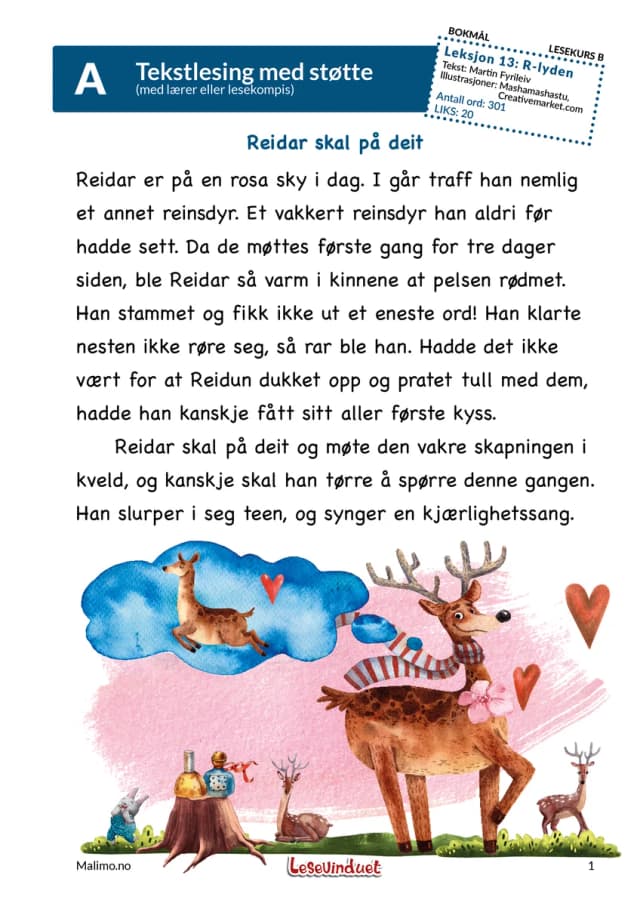 A Tekstlesing med støtte
(med lærer eller lesekompis)

BOKMÅL
LESEKURS B
Leksjon 13: R-lyden
Tekst: Martin Fyrileiv
Illustrasjoner: Mashamashastu, Creativemarket.com
Antall ord: 301
LIKS: 20

Reidar skal på deit

Reidar er på en rosa sky i dag. I går traff han nemlig et annet reinsdyr. Et vakkert reinsdyr han aldri før hadde sett. Da de møttes første gang for tre dager siden, ble Reidar så varm i kinnene at pelsen rødmet. Han stammet og fikk ikke ut et eneste ord! Han klarte nesten ikke røre seg, så rar ble han. Hadde det ikke vært for at Reidun dukket opp og pratet tull med dem, hadde han kanskje fått sitt aller første kyss.

Reidar skal på deit og møte den vakre skapningen i kveld, og kanskje skal han tørre å spørre denne gangen. Han slurper i seg teen, og synger en kjærlighetssang.

Malimo.no
Lesevinduet
1